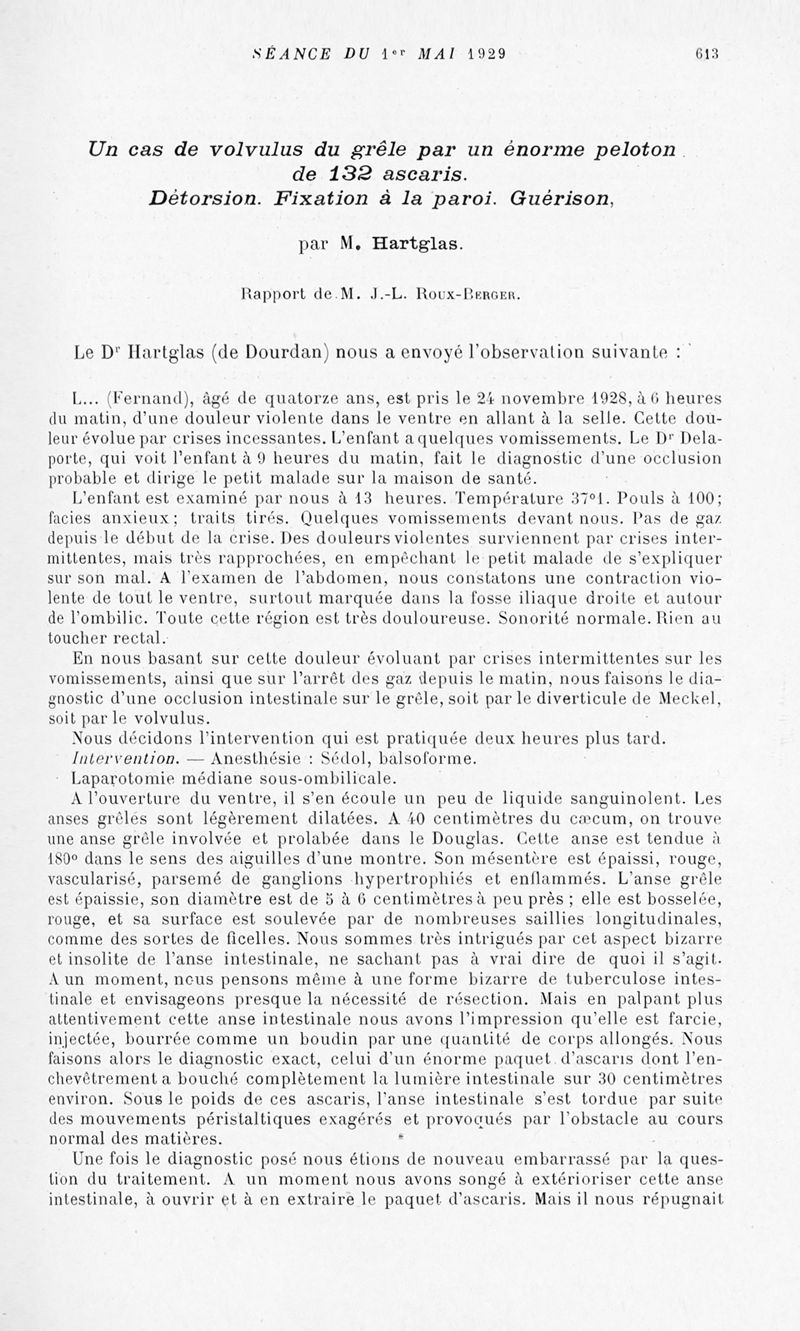 SÉANCE DU 1er MAI 1929 613

Un cas de volvulus du grêle par un énorme peloton de 132 ascaris. Détorsion. Fixation à la paroi. Guérison,

par M. Hartglas.

Rapport de M. J.-L. Roux-Berger.

Le Dr Hartglas (de Dourdan) nous a envoyé l'observation suivante :

L... (Fernand), âgé de quatorze ans, est pris le 24 novembre 1928, à 6 heures du matin, d'une douleur violente dans le ventre en allant à la selle. Cette douleur évolue par crises incessantes. L'enfant a quelques vomissements. Le Dr Delaporte, qui voit l'enfant à 9 heures du matin, fait le diagnostic d'une occlusion probable et dirige le petit malade sur la maison de santé.

L'enfant est examiné par nous à 13 heures. Température 37°1. Pouls à 100; facies anxieux; traits tirés. Quelques vomissements devant nous. Pas de gaz depuis le début de la crise. Des douleurs violentes surviennent par crises intermittentes, mais très rapprochées, en empêchant le petit malade de s'expliquer sur son mal. A l'examen de l'abdomen, nous constatons une contraction violente de tout le ventre, surtout marquée dans la fosse iliaque droite et autour de l'ombilic. Toute cette région est très douloureuse. Sonorité normale. Rien au toucher rectal.

En nous basant sur cette douleur évoluant par crises intermittentes sur les vomissements, ainsi que sur l'arrêt des gaz depuis le matin, nous faisons le diagnostic d'une occlusion intestinale sur le grêle, soit par le diverticule de Meckel, soit par le volvulus.

Nous décidons l'intervention qui est pratiquée deux heures plus tard.

Intervention. — Anesthésie : Sédol, balsoforme.

Laparotomie médiane sous-ombilicale.

A l'ouverture du ventre, il s'en écoule un peu de liquide sanguinolent. Les anses grêles sont légèrement dilatées. A 40 centimètres du cæcum, on trouve une anse grêle involvée et prolabée dans le Douglas. Cette anse est tendue à 180° dans le sens des aiguilles d'une montre. Son mésentère est épaissi, rouge, vascularisé, parsemé de ganglions hypertrophiés et enflammés. L'anse grêle est épaissie, son diamètre est de 5 à 6 centimètres à peu près ; elle est bosselée, rouge, et sa surface est soulevée par de nombreuses saillies longitudinales, comme des sortes de ficelles. Nous sommes très intrigués par cet aspect bizarre et insolite de l'anse intestinale, ne sachant pas à vrai dire de quoi il s'agit. A un moment, nous pensons même à une forme bizarre de tuberculose intestinale et envisageons presque la nécessité de résection. Mais en palpant plus attentivement cette anse intestinale nous avons l'impression qu'elle est farcie, injectée, bourrée comme un boudin par une quantité de corps allongés. Nous faisons alors le diagnostic exact, celui d'un énorme paquet d'ascaris dont l'enchevêtrement a bouché complètement la lumière intestinale sur 30 centimètres environ. Sous le poids de ces ascaris, l'anse intestinale s'est tordue par suite des mouvements péristaltiques exagérés et provoqués par l'obstacle au cours normal des matières.

Une fois le diagnostic posé nous étions de nouveau embarrassé par la question du traitement. A un moment nous avons songé à extérioriser cette anse intestinale, à ouvrir et à en extraire le paquet d'ascaris. Mais il nous répugnait